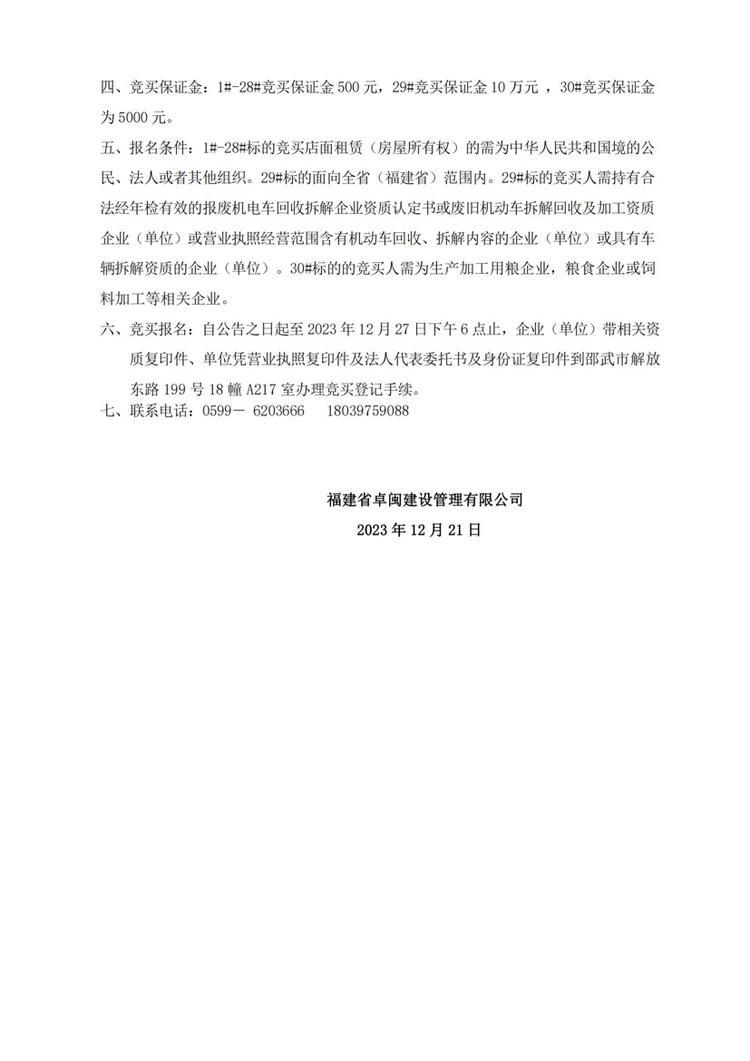 四、竞买保证金：1#-28#竞买保证金 500 元，29#竞买保证金 10 万元 ，30#竞买保证金为 5000 元。

五、报名条件：1#-28#标的竞买店面租赁（房屋所有权）的需为中华人民共和国境的公民、法人或者其他组织。29#标的面向全省（福建省）范围内。29#标的竞买人需持有合法经年检有效的报废机电车回收拆解企业资质认定书或废旧机动车拆解回收及加工资质企业（单位）或营业执照经营范围含有机动车回收、拆解内容的企业（单位）或具有车辆拆解资质的企业（单位）。30#标的的竞买人需为生产加工用粮企业，粮食企业或饲料加工等相关企业。

六、竞买报名：自公告之日起至 2023 年 12 月 27 日下午 6 点止，企业（单位）带相关资质复印件、单位凭营业执照复印件及法人代表委托书及身份证复印件到邵武市解放东路 199 号 18 幢 A217 室办理竞买登记手续。

七、联系电话：0599－ 6203666　 18039759088

福建省卓闽建设管理有限公司
2023 年 12 月 21 日